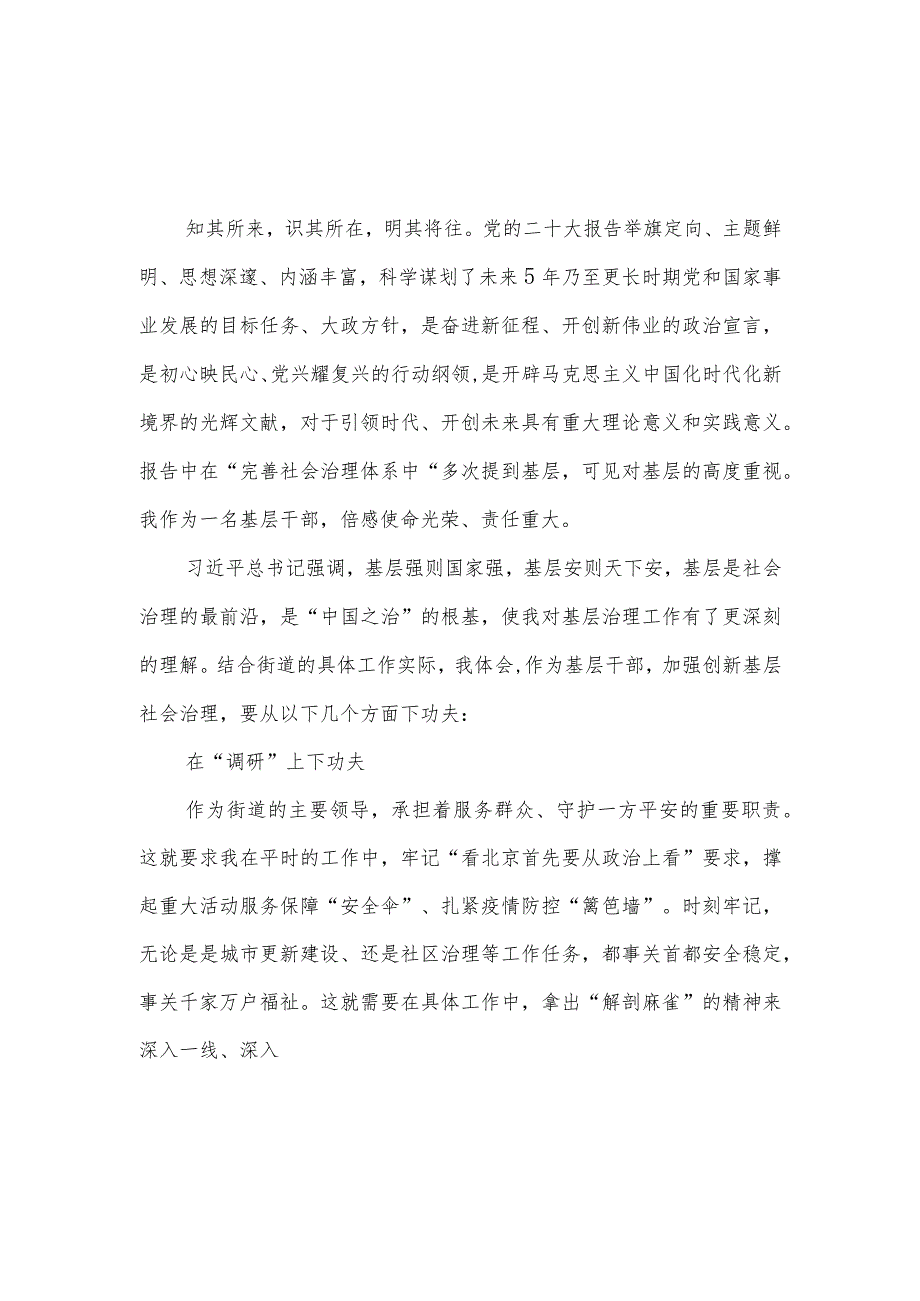 知其所来，识其所在，明其将往。党的二十大报告举旗定向、主题鲜明、思想深邃、内涵丰富，科学谋划了未来5年乃至更长时期党和国家事业发展的目标任务、大政方针，是奋进新征程、开创新伟业的政治宣言，是初心映民心、党兴耀复兴的行动纲领，是开辟马克思主义中国化时代化新境界的光辉文献，对于引领时代、开创未来具有重大理论意义和实践意义。报告中在“完善社会治理体系中“多次提到基层，可见对基层的高度重视。我作为一名基层干部，倍感使命光荣、责任重大。

习近平总书记强调，基层强则国家强，基层安则天下安，基层是社会治理的最前沿，是“中国之治”的根基，使我对基层治理工作有了更深刻的理解。结合街道的具体工作实际，我体会，作为基层干部，加强创新基层社会治理，要从以下几个方面下功夫：

在“调研”上下功夫

作为街道的主要领导，承担着服务群众、守护一方平安的重要职责。这就要求我在平时的工作中，牢记“看北京首先要从政治上看”要求，撑起重大活动服务保障“安全伞”、扎紧疫情防控“篱笆墙”。时刻牢记，无论是是城市更新建设、还是社区治理等工作任务，都事关首都安全稳定，事关千家万户福祉。这就需要在具体工作中，拿出“解剖麻雀”的精神来深入一线、深入